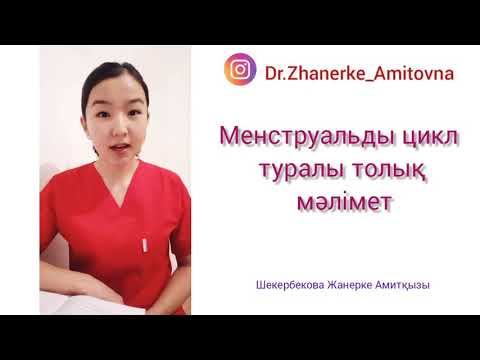 Dr.Zhanerke_Amitovna

Менструальды цикл туралы толық мәлімет

Шекербекова Жанерке Амитқызы